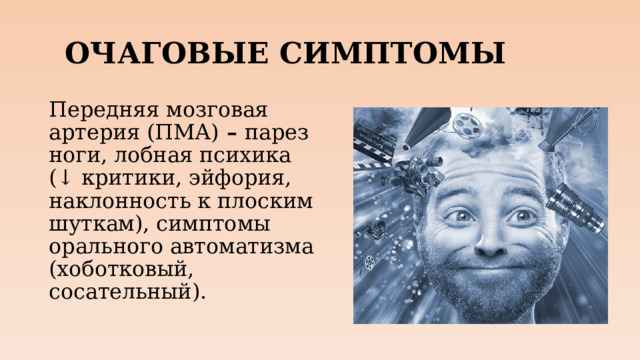 ОЧАГОВЫЕ СИМПТОМЫ

Передняя мозговая артерия (ПМА) – парез ноги, лобная психика (↓ критики, эйфория, наклонность к плоским шуткам), симптомы орального автоматизма (хоботковый, сосательный).